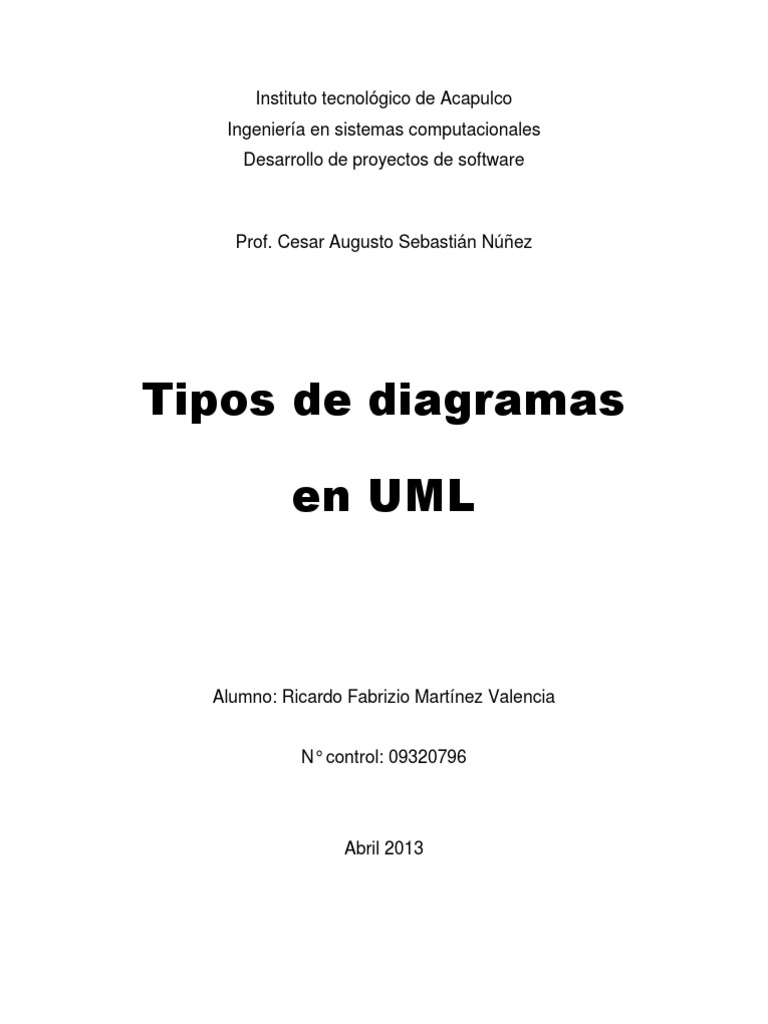 Instituto tecnológico de Acapulco
Ingeniería en sistemas computacionales
Desarrollo de proyectos de software

Prof. Cesar Augusto Sebastián Núñez

Tipos de diagramas en UML

Alumno: Ricardo Fabrizio Martínez Valencia

N° control: 09320796

Abril 2013